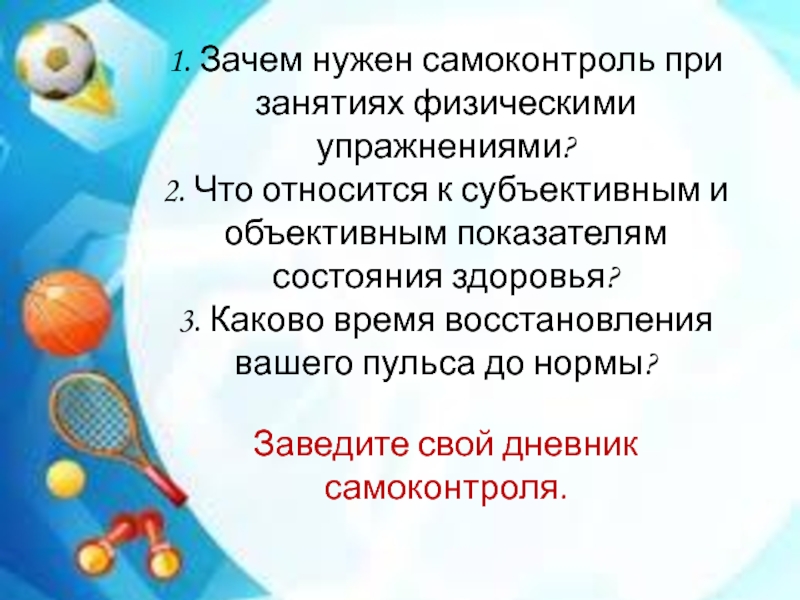 1. Зачем нужен самоконтроль при занятиях физическими упражнениями?
2. Что относится к субъективным и объективным показателям состояния здоровья?
3. Каково время восстановления вашего пульса до нормы?

Заведите свой дневник самоконтроля.